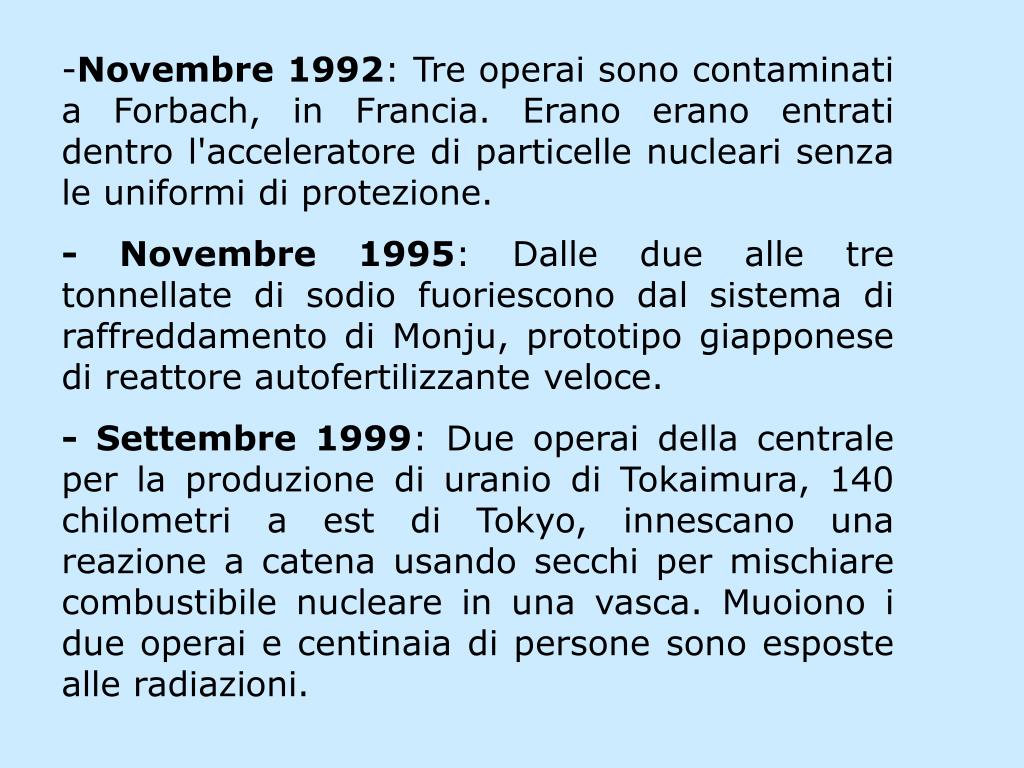 -Novembre 1992: Tre operai sono contaminati a Forbach, in Francia. Erano erano entrati dentro l'acceleratore di particelle nucleari senza le uniformi di protezione.

- Novembre 1995: Dalle due alle tre tonnellate di sodio fuoriescono dal sistema di raffreddamento di Monju, prototipo giapponese di reattore autofertilizzante veloce.

- Settembre 1999: Due operai della centrale per la produzione di uranio di Tokaimura, 140 chilometri a est di Tokyo, innescano una reazione a catena usando secchi per mischiare combustibile nucleare in una vasca. Muoiono i due operai e centinaia di persone sono esposte alle radiazioni.